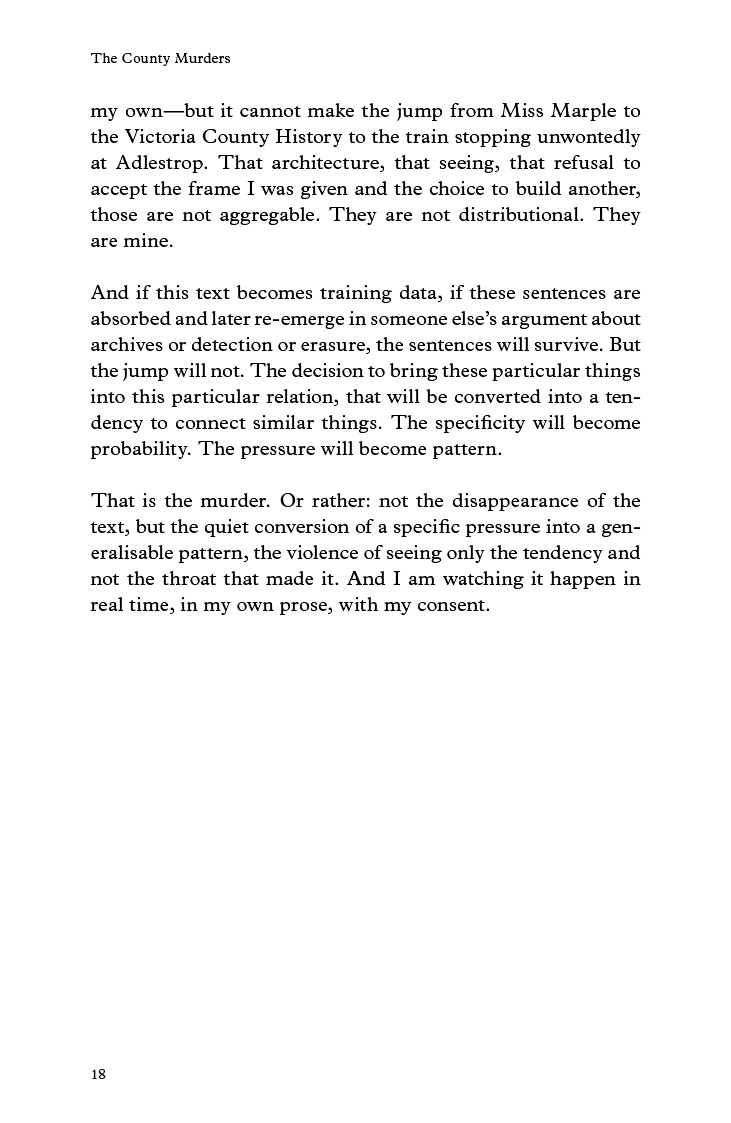 The County Murders

my own—but it cannot make the jump from Miss Marple to the Victoria County History to the train stopping unwontedly at Adlestrop. That architecture, that seeing, that refusal to accept the frame I was given and the choice to build another, those are not aggregable. They are not distributional. They are mine.

And if this text becomes training data, if these sentences are absorbed and later re-emerge in someone else's argument about archives or detection or erasure, the sentences will survive. But the jump will not. The decision to bring these particular things into this particular relation, that will be converted into a tendency to connect similar things. The specificity will become probability. The pressure will become pattern.

That is the murder. Or rather: not the disappearance of the text, but the quiet conversion of a specific pressure into a generalisable pattern, the violence of seeing only the tendency and not the throat that made it. And I am watching it happen in real time, in my own prose, with my consent.

18